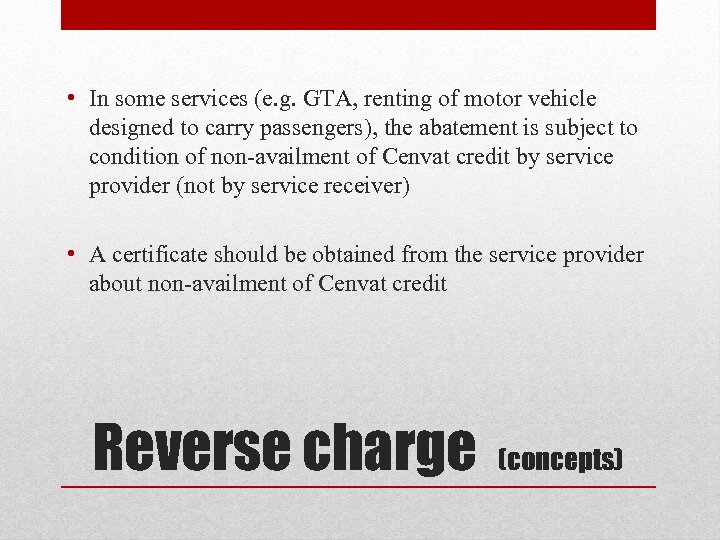 • In some services (e.g. GTA, renting of motor vehicle designed to carry passengers), the abatement is subject to condition of non-availment of Cenvat credit by service provider (not by service receiver)

• A certificate should be obtained from the service provider about non-availment of Cenvat credit

Reverse charge (concepts)